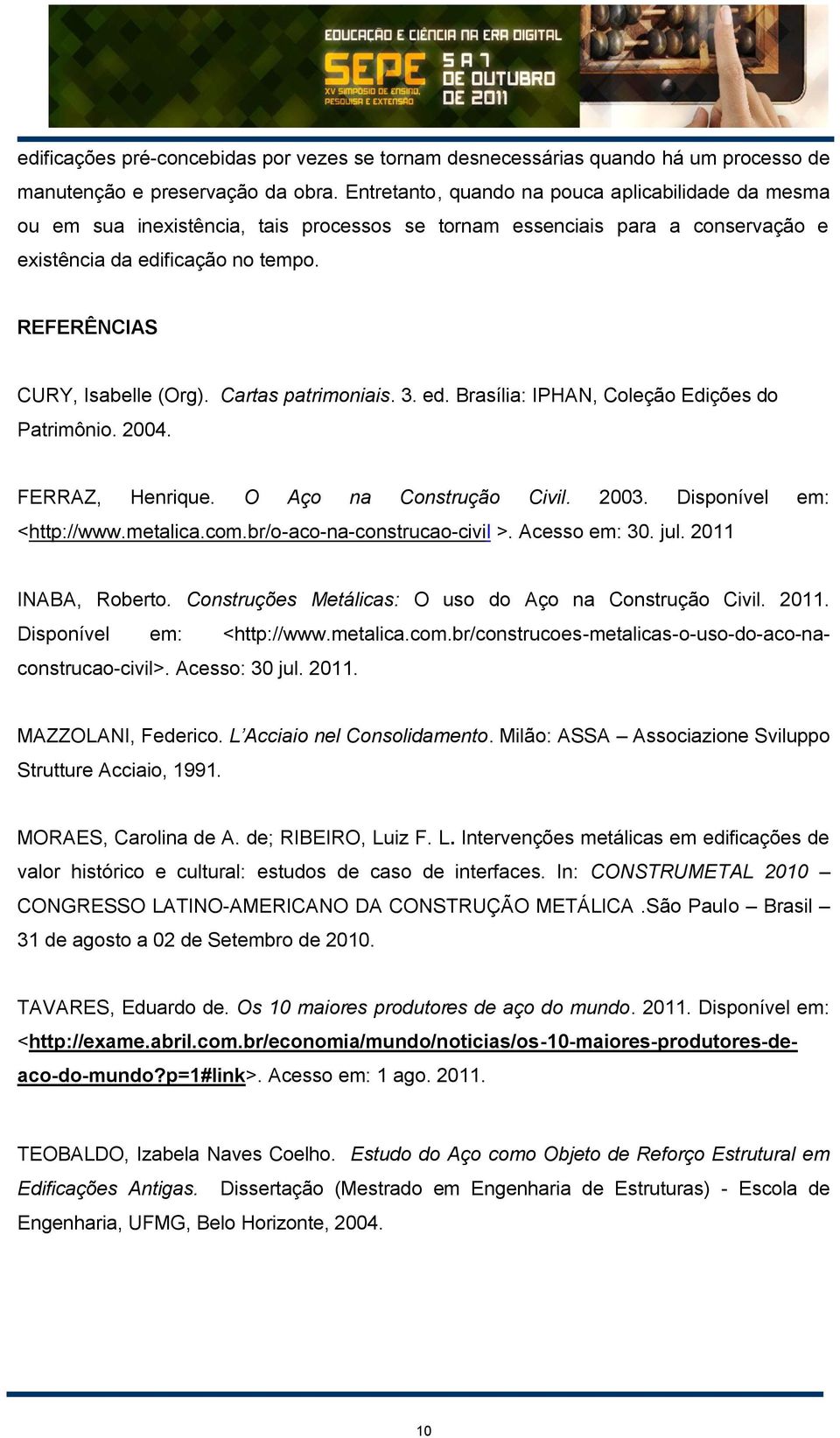 EDUCAÇÃO E CIÊNCIA NA ERA DIGITAL
SEPE XV SIMPÓSIO DE ENSINO, PESQUISA E EXTENSÃO
5 A 7 DE OUTUBRO DE 2011

edificações pré-concebidas por vezes se tornam desnecessárias quando há um processo de manutenção e preservação da obra. Entretanto, quando na pouca aplicabilidade da mesma ou em sua inexistência, tais processos se tornam essenciais para a conservação e existência da edificação no tempo.

REFERÊNCIAS

CURY, Isabelle (Org). Cartas patrimoniais. 3. ed. Brasília: IPHAN, Coleção Edições do Patrimônio. 2004.

FERRAZ, Henrique. O Aço na Construção Civil. 2003. Disponível em: <http://www.metalica.com.br/o-aco-na-construcao-civil >. Acesso em: 30. jul. 2011

INABA, Roberto. Construções Metálicas: O uso do Aço na Construção Civil. 2011. Disponível em: <http://www.metalica.com.br/construcoes-metalicas-o-uso-do-aco-na-construcao-civil>. Acesso: 30 jul. 2011.

MAZZOLANI, Federico. L'Acciaio nel Consolidamento. Milão: ASSA – Associazione Sviluppo Strutture Acciaio, 1991.

MORAES, Carolina de A. de; RIBEIRO, Luiz F. L. Intervenções metálicas em edificações de valor histórico e cultural: estudos de caso de interfaces. In: CONSTRUMETAL 2010 – CONGRESSO LATINO-AMERICANO DA CONSTRUÇÃO METÁLICA .São Paulo – Brasil – 31 de agosto a 02 de Setembro de 2010.

TAVARES, Eduardo de. Os 10 maiores produtores de aço do mundo. 2011. Disponível em: <http://exame.abril.com.br/economia/mundo/noticias/os-10-maiores-produtores-de-aco-do-mundo?p=1#link>. Acesso em: 1 ago. 2011.

TEOBALDO, Izabela Naves Coelho. Estudo do Aço como Objeto de Reforço Estrutural em Edificações Antigas. Dissertação (Mestrado em Engenharia de Estruturas) - Escola de Engenharia, UFMG, Belo Horizonte, 2004.

10